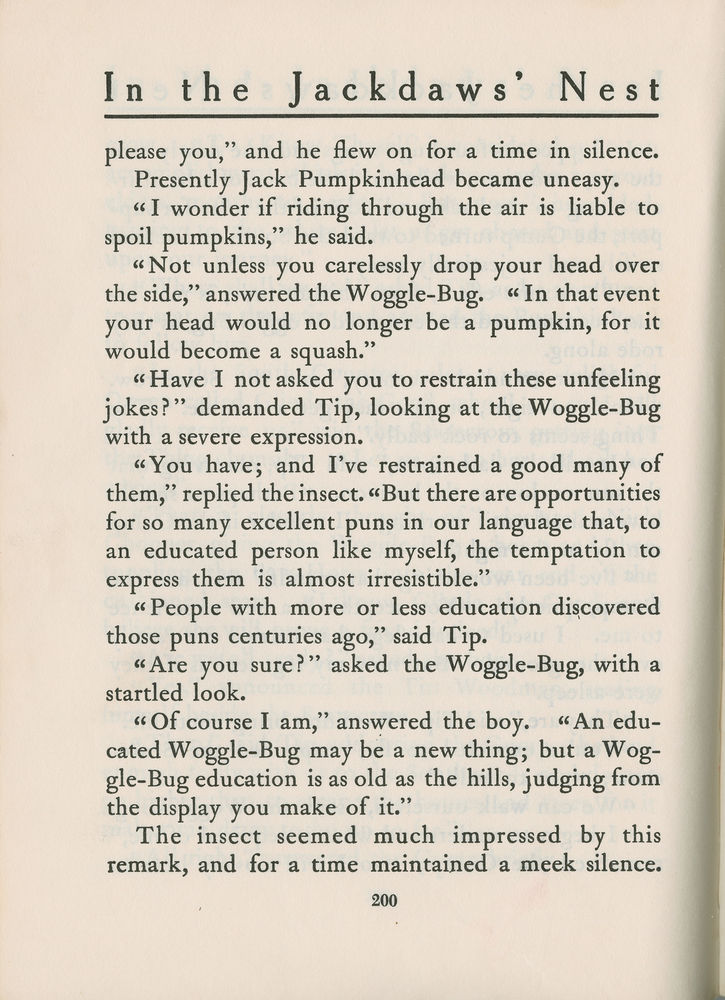 In the Jackdaws' Nest

please you," and he flew on for a time in silence.

Presently Jack Pumpkinhead became uneasy.

"I wonder if riding through the air is liable to spoil pumpkins," he said.

"Not unless you carelessly drop your head over the side," answered the Woggle-Bug. "In that event your head would no longer be a pumpkin, for it would become a squash."

"Have I not asked you to restrain these unfeeling jokes?" demanded Tip, looking at the Woggle-Bug with a severe expression.

"You have; and I've restrained a good many of them," replied the insect. "But there are opportunities for so many excellent puns in our language that, to an educated person like myself, the temptation to express them is almost irresistible."

"People with more or less education discovered those puns centuries ago," said Tip.

"Are you sure?" asked the Woggle-Bug, with a startled look.

"Of course I am," answered the boy. "An educated Woggle-Bug may be a new thing; but a Woggle-Bug education is as old as the hills, judging from the display you make of it."

The insect seemed much impressed by this remark, and for a time maintained a meek silence.

200